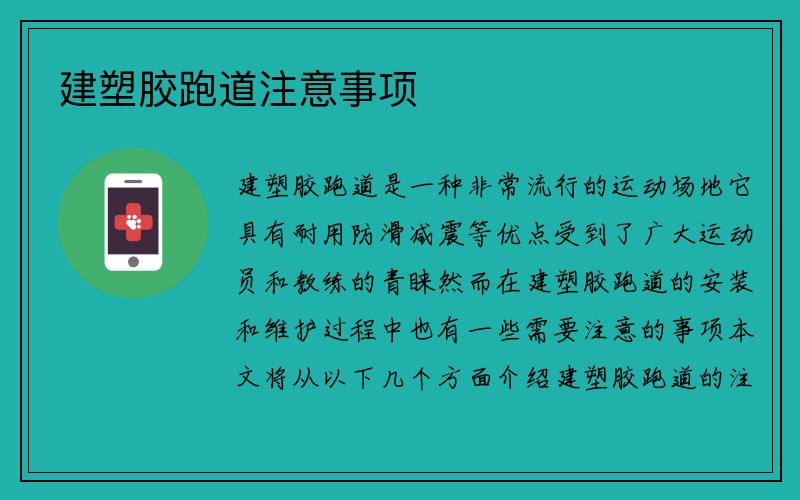 建塑胶跑道注意事项

建塑胶跑道是一种非常流行的运动场地它具有耐用防滑减震等优点受到了广大运动员和教练的青睐然而在建塑胶跑道的安装和维护过程中也有一些需要注意的事项本文将从以下几个方面介绍建塑胶跑道的注